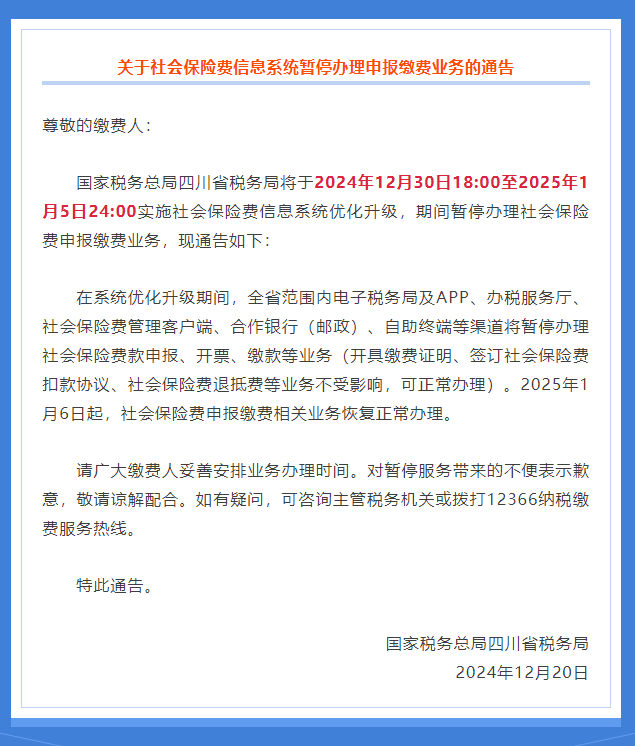 关于社会保险费信息系统暂停办理申报缴费业务的通告

尊敬的缴费人：

国家税务总局四川省税务局将于2024年12月30日18:00至2025年1月5日24:00实施社会保险费信息系统优化升级，期间暂停办理社会保险费申报缴费业务，现通告如下：

在系统优化升级期间，全省范围内电子税务局及APP、办税服务厅、社会保险费管理客户端、合作银行（邮政）、自助终端等渠道将暂停办理社会保险费款申报、开票、缴款等业务（开具缴费证明、签订社会保险费扣款协议、社会保险费退抵费等业务不受影响，可正常办理）。2025年1月6日起，社会保险费申报缴费相关业务恢复正常办理。

请广大缴费人妥善安排业务办理时间。对暂停服务带来的不便表示歉意，敬请谅解配合。如有疑问，可咨询主管税务机关或拨打12366纳税缴费服务热线。

特此通告。

国家税务总局四川省税务局
2024年12月20日